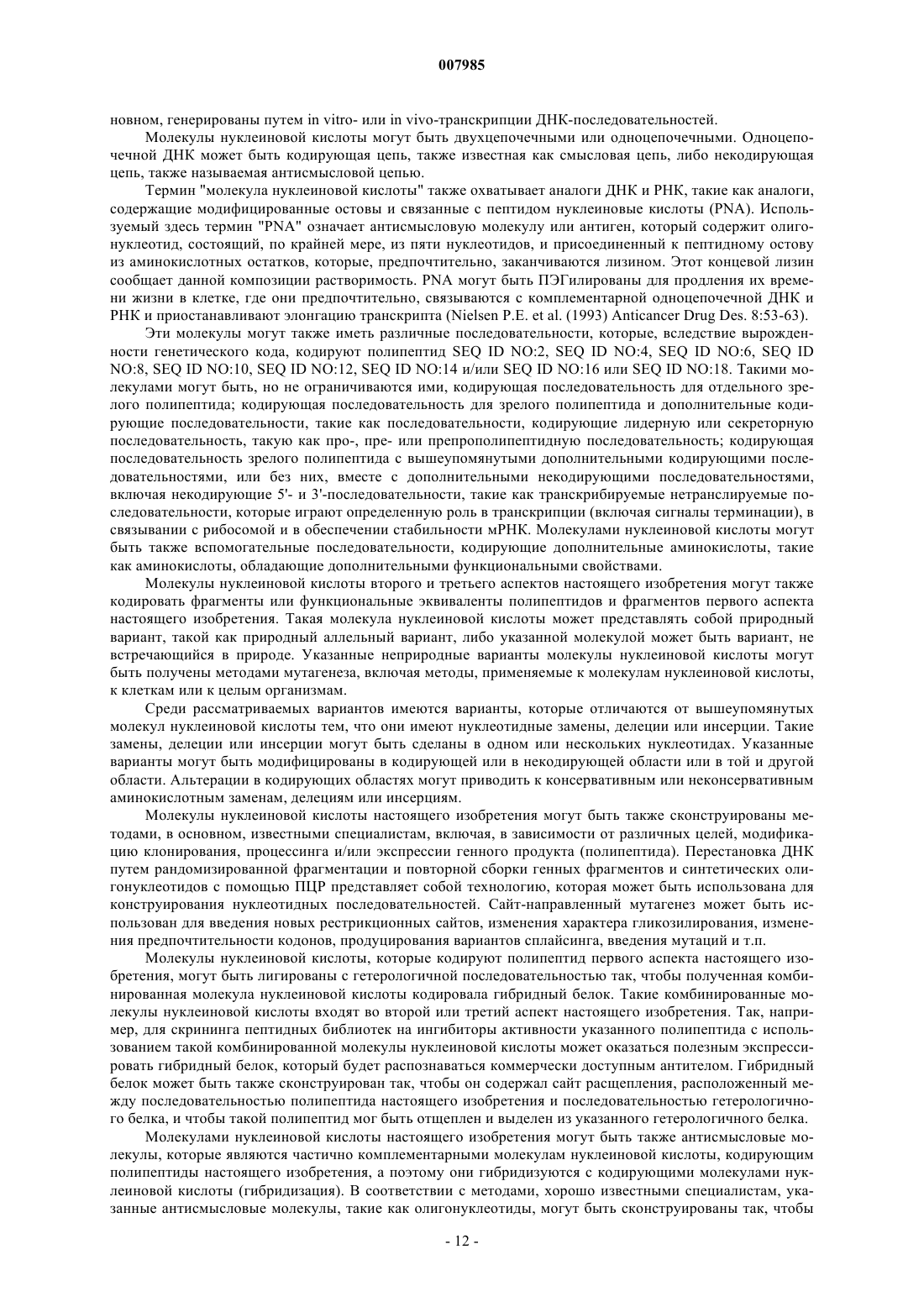 007985

новном, генерированы путем in vitro- или in vivo-транскрипции ДНК-последовательностей.

Молекулы нуклеиновой кислоты могут быть двухцепочечными или одноцепочечными. Одноцепочечной ДНК может быть кодирующая цепь, также известная как смысловая цепь, либо некодирующая цепь, также называемая антисмысловой цепью.

Термин "молекула нуклеиновой кислоты" также охватывает аналоги ДНК и РНК, такие как аналоги, содержащие модифицированные остовы и связанные с пептидом нуклеиновые кислоты (PNA). Используемый здесь термин "PNA" означает антисмысловую молекулу или антиген, который содержит олигонуклеотид, состоящий, по крайней мере, из пяти нуклеотидов, и присоединенный к пептидному остову из аминокислотных остатков, которые, предпочтительно, заканчиваются лизином. Этот концевой лизин сообщает данной композиции растворимость. PNA могут быть ПЭГилированы для продления их времени жизни в клетке, где они предпочтительно, связываются с комплементарной одноцепочечной ДНК и РНК и приостанавливают элонгацию транскрипта (Nielsen P.E. et al. (1993) Anticancer Drug Des. 8:53-63).

Эти молекулы могут также иметь различные последовательности, которые, вследствие вырожденности генетического кода, кодируют полипептид SEQ ID NO:2, SEQ ID NO:4, SEQ ID NO:6, SEQ ID NO:8, SEQ ID NO:10, SEQ ID NO:12, SEQ ID NO:14 и/или SEQ ID NO:16 или SEQ ID NO:18. Такими молекулами могут быть, но не ограничиваются ими, кодирующая последовательность для отдельного зрелого полипептида; кодирующая последовательность для зрелого полипептида и дополнительные кодирующие последовательности, такие как последовательности, кодирующие лидерную или секреторную последовательность, такую как про-, пре- или препрополипептидную последовательность; кодирующая последовательность зрелого полипептида с вышеупомянутыми дополнительными кодирующими последовательностями, или без них, вместе с дополнительными некодирующими последовательностями, включая некодирующие 5'- и 3'-последовательности, такие как транскрибируемые нетранслируемые последовательности, которые играют определенную роль в транскрипции (включая сигналы терминации), в связывании с рибосомой и в обеспечении стабильности мРНК. Молекулами нуклеиновой кислоты могут быть также вспомогательные последовательности, кодирующие дополнительные аминокислоты, такие как аминокислоты, обладающие дополнительными функциональными свойствами.

Молекулы нуклеиновой кислоты второго и третьего аспектов настоящего изобретения могут также кодировать фрагменты или функциональные эквиваленты полипептидов и фрагментов первого аспекта настоящего изобретения. Такая молекула нуклеиновой кислоты может представлять собой природный вариант, такой как природный аллельный вариант, либо указанной молекулой может быть вариант, не встречающийся в природе. Указанные неприродные варианты молекулы нуклеиновой кислоты могут быть получены методами мутагенеза, включая методы, применяемые к молекулам нуклеиновой кислоты, к клеткам или к целым организмам.

Среди рассматриваемых вариантов имеются варианты, которые отличаются от вышеупомянутых молекул нуклеиновой кислоты тем, что они имеют нуклеотидные замены, делеции или инсерции. Такие замены, делеции или инсерции могут быть сделаны в одном или нескольких нуклеотидах. Указанные варианты могут быть модифицированы в кодирующей или в некодирующей области или в той и другой области. Альтерации в кодирующих областях могут приводить к консервативным или неконсервативным аминокислотным заменам, делециям или инсерциям.

Молекулы нуклеиновой кислоты настоящего изобретения могут быть также сконструированы методами, в основном, известными специалистам, включая, в зависимости от различных целей, модификацию клонирования, процессинга и/или экспрессии генного продукта (полипептида). Перестановка ДНК путем рандомизированной фрагментации и повторной сборки генных фрагментов и синтетических олигонуклеотидов с помощью ПЦР представляет собой технологию, которая может быть использована для конструирования нуклеотидных последовательностей. Сайт-направленный мутагенез может быть использован для введения новых рестрикционных сайтов, изменения характера гликозилирования, изменения предпочтительности кодонов, продуцирования вариантов сплайсинга, введения мутаций и т.п.

Молекулы нуклеиновой кислоты, которые кодируют полипептид первого аспекта настоящего изобретения, могут быть лигированы с гетерологичной последовательностью так, чтобы полученная комбинированная молекула нуклеиновой кислоты кодировала гибридный белок. Такие комбинированные молекулы нуклеиновой кислоты входят во второй или третий аспект настоящего изобретения. Так, например, для скрининга пептидных библиотек на ингибиторы активности указанного полипептида с использованием такой комбинированной молекулы нуклеиновой кислоты может оказаться полезным экспрессировать гибридный белок, который будет распознаваться коммерчески доступным антителом. Гибридный белок может быть также сконструирован так, чтобы он содержал сайт расщепления, расположенный между последовательностью полипептида настоящего изобретения и последовательностью гетерологичного белка, и чтобы такой полипептид мог быть отщеплен и выделен из указанного гетерологичного белка.

Молекулами нуклеиновой кислоты настоящего изобретения могут быть также антисмысловые молекулы, которые являются частично комплементарными молекулам нуклеиновой кислоты, кодирующим полипептиды настоящего изобретения, а поэтому они гибридизуются с кодирующими молекулами нуклеиновой кислоты (гибридизация). В соответствии с методами, хорошо известными специалистам, указанные антисмысловые молекулы, такие как олигонуклеотиды, могут быть сконструированы так, чтобы

- 12 -